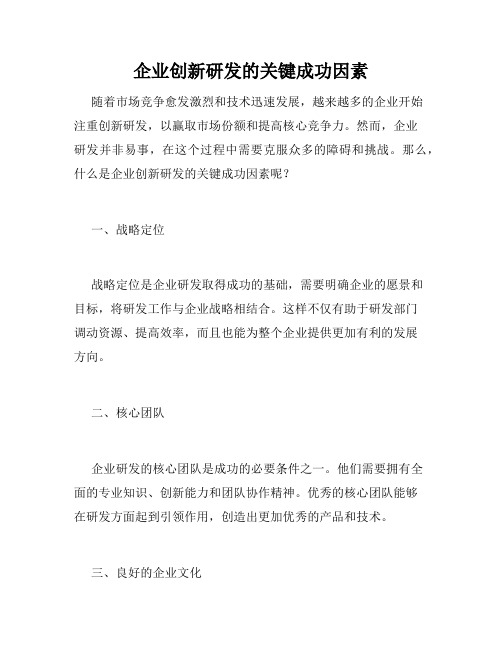 企业创新研发的关键成功因素

随着市场竞争愈发激烈和技术迅速发展，越来越多的企业开始注重创新研发，以赢取市场份额和提高核心竞争力。然而，企业研发并非易事，在这个过程中需要克服众多的障碍和挑战。那么，什么是企业创新研发的关键成功因素呢？

一、战略定位

战略定位是企业研发取得成功的基础，需要明确企业的愿景和目标，将研发工作与企业战略相结合。这样不仅有助于研发部门调动资源、提高效率，而且也能为整个企业提供更加有利的发展方向。

二、核心团队

企业研发的核心团队是成功的必要条件之一。他们需要拥有全面的专业知识、创新能力和团队协作精神。优秀的核心团队能够在研发方面起到引领作用，创造出更加优秀的产品和技术。

三、良好的企业文化